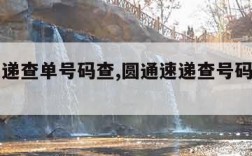 递查单号码查,圆通速递查号码